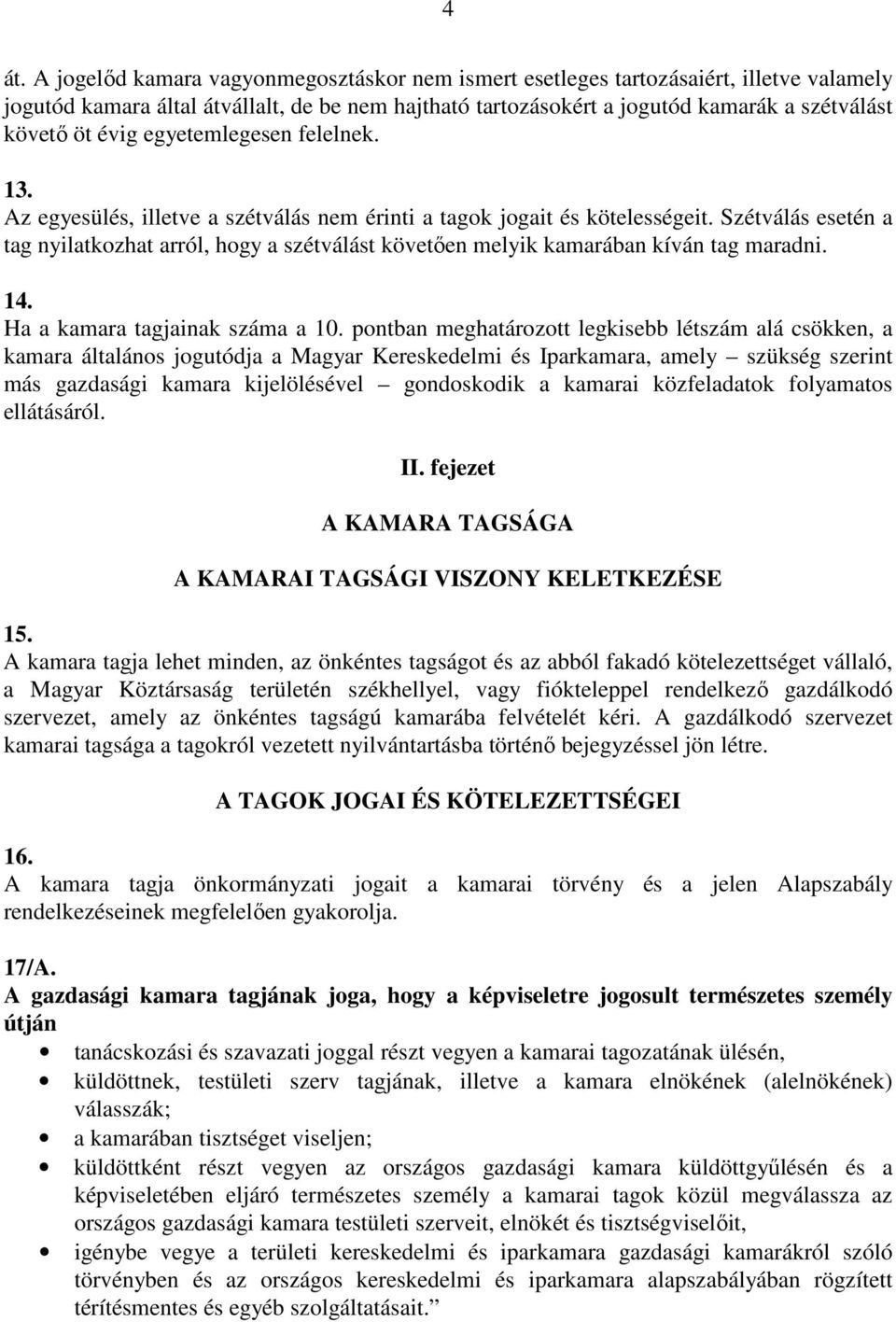 4

át. A jogelőd kamara vagyonmegosztáskor nem ismert esetleges tartozásaiért, illetve valamely jogutód kamara által átvállalt, de be nem hajtható tartozásokért a jogutód kamarák a szétválást követő öt évig egyetemlegesen felelnek.

13.
Az egyesülés, illetve a szétválás nem érinti a tagok jogait és kötelességeit. Szétválás esetén a tag nyilatkozhat arról, hogy a szétválást követően melyik kamarában kíván tag maradni.

14.
Ha a kamara tagjainak száma a 10. pontban meghatározott legkisebb létszám alá csökken, a kamara általános jogutódja a Magyar Kereskedelmi és Iparkamara, amely – szükség szerint más gazdasági kamara kijelölésével – gondoskodik a kamarai közfeladatok folyamatos ellátásáról.

II. fejezet

A KAMARA TAGSÁGA

A KAMARAI TAGSÁGI VISZONY KELETKEZÉSE

15.
A kamara tagja lehet minden, az önkéntes tagságot és az abból fakadó kötelezettséget vállaló, a Magyar Köztársaság területén székhellyel, vagy fiókteleppel rendelkező gazdálkodó szervezet, amely az önkéntes tagságú kamarába felvételét kéri. A gazdálkodó szervezet kamarai tagsága a tagokról vezetett nyilvántartásba történő bejegyzéssel jön létre.

A TAGOK JOGAI ÉS KÖTELEZETTSÉGEI

16.
A kamara tagja önkormányzati jogait a kamarai törvény és a jelen Alapszabály rendelkezéseinek megfelelően gyakorolja.

17/A.
A gazdasági kamara tagjának joga, hogy a képviseletre jogosult természetes személy útján

• tanácskozási és szavazati joggal részt vegyen a kamarai tagozatának ülésén,
• küldöttnek, testületi szerv tagjának, illetve a kamara elnökének (alelnökének) válasszák;
• a kamarában tisztséget viseljen;
• küldöttként részt vegyen az országos gazdasági kamara küldöttgyűlésén és a képviseletében eljáró természetes személy a kamarai tagok közül megválassza az országos gazdasági kamara testületi szerveit, elnökét és tisztségviselőit,
• igénybe vegye a területi kereskedelmi és iparkamara gazdasági kamarákról szóló törvényben és az országos kereskedelmi és iparkamara alapszabályában rögzített térítésmentes és egyéb szolgáltatásait.”